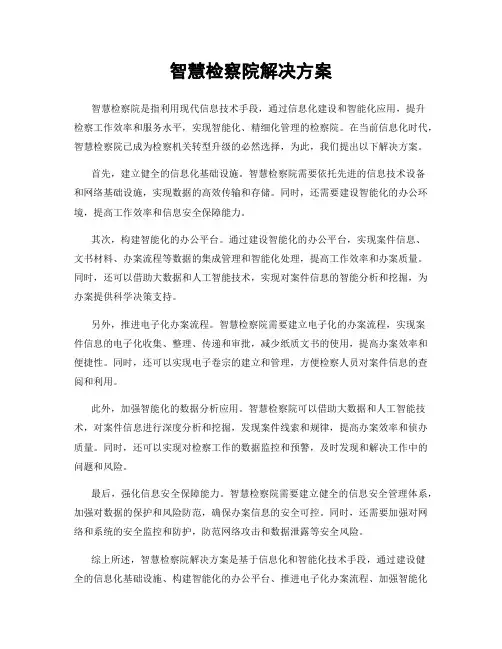 智慧检察院解决方案

智慧检察院是指利用现代信息技术手段，通过信息化建设和智能化应用，提升检察工作效率和服务水平，实现智能化、精细化管理的检察院。在当前信息化时代，智慧检察院已成为检察机关转型升级的必然选择，为此，我们提出以下解决方案。

首先，建立健全的信息化基础设施。智慧检察院需要依托先进的信息技术设备和网络基础设施，实现数据的高效传输和存储。同时，还需要建设智能化的办公环境，提高工作效率和信息安全保障能力。

其次，构建智能化的办公平台。通过建设智能化的办公平台，实现案件信息、文书材料、办案流程等数据的集成管理和智能化处理，提高工作效率和办案质量。同时，还可以借助大数据和人工智能技术，实现对案件信息的智能分析和挖掘，为办案提供科学决策支持。

另外，推进电子化办案流程。智慧检察院需要建立电子化的办案流程，实现案件信息的电子化收集、整理、传递和审批，减少纸质文书的使用，提高办案效率和便捷性。同时，还可以实现电子卷宗的建立和管理，方便检察人员对案件信息的查阅和利用。

此外，加强智能化的数据分析应用。智慧检察院可以借助大数据和人工智能技术，对案件信息进行深度分析和挖掘，发现案件线索和规律，提高办案效率和侦办质量。同时，还可以实现对检察工作的数据监控和预警，及时发现和解决工作中的问题和风险。

最后，强化信息安全保障能力。智慧检察院需要建立健全的信息安全管理体系，加强对数据的保护和风险防范，确保办案信息的安全可控。同时，还需要加强对网络和系统的安全监控和防护，防范网络攻击和数据泄露等安全风险。

综上所述，智慧检察院解决方案是基于信息化和智能化技术手段，通过建设健全的信息化基础设施、构建智能化的办公平台、推进电子化办案流程、加强智能化